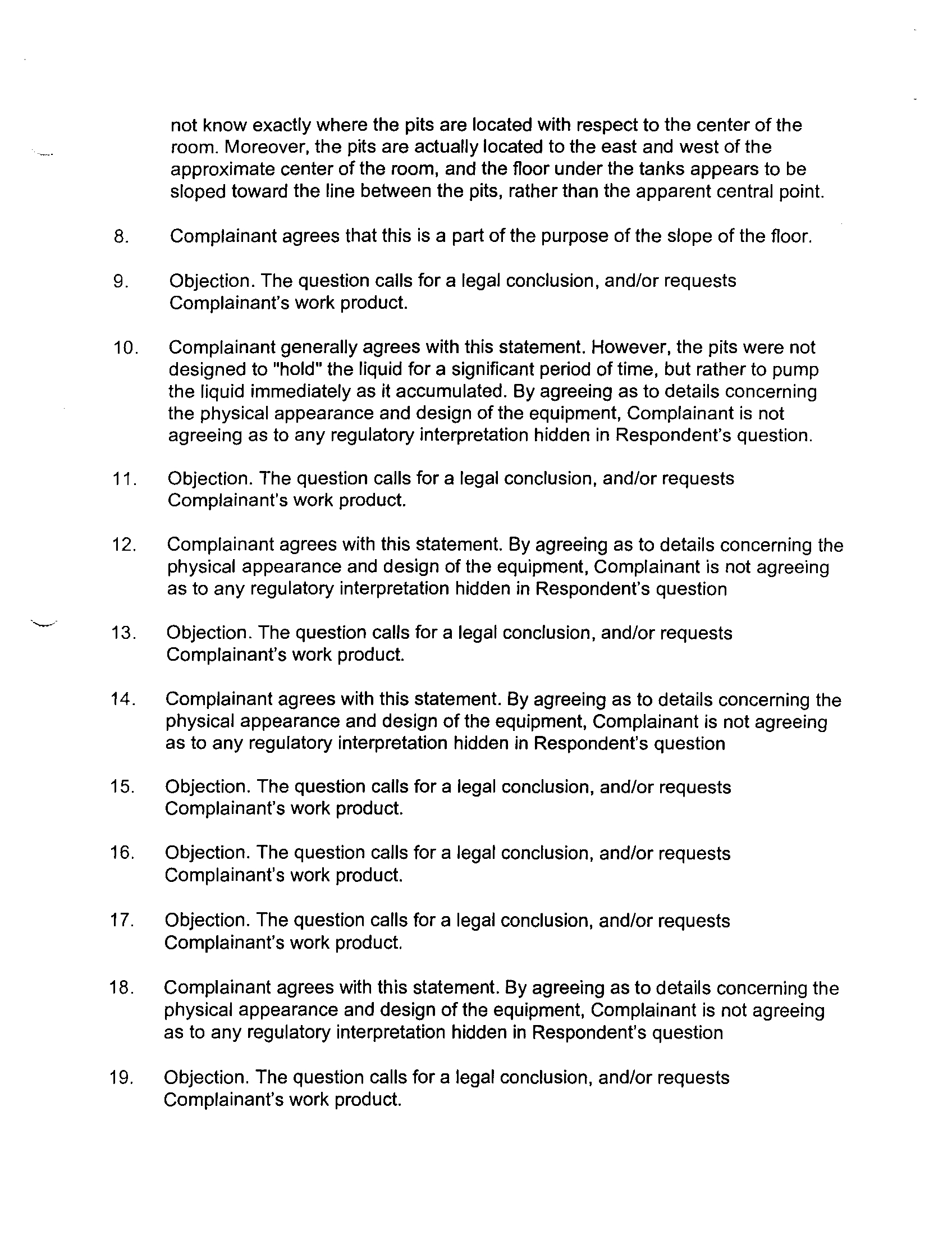 not know exactly where the pits are located with respect to the center of the room. Moreover, the pits are actually located to the east and west of the approximate center of the room, and the floor under the tanks appears to be sloped toward the line between the pits, rather than the apparent central point.

8. Complainant agrees that this is a part of the purpose of the slope of the floor.

9. Objection. The question calls for a legal conclusion, and/or requests Complainant's work product.

10. Complainant generally agrees with this statement. However, the pits were not designed to "hold" the liquid for a significant period of time, but rather to pump the liquid immediately as it accumulated. By agreeing as to details concerning the physical appearance and design of the equipment, Complainant is not agreeing as to any regulatory interpretation hidden in Respondent's question.

11. Objection. The question calls for a legal conclusion, and/or requests Complainant's work product.

12. Complainant agrees with this statement. By agreeing as to details concerning the physical appearance and design of the equipment, Complainant is not agreeing as to any regulatory interpretation hidden in Respondent's question

13. Objection. The question calls for a legal conclusion, and/or requests Complainant's work product.

14. Complainant agrees with this statement. By agreeing as to details concerning the physical appearance and design of the equipment, Complainant is not agreeing as to any regulatory interpretation hidden in Respondent's question

15. Objection. The question calls for a legal conclusion, and/or requests Complainant's work product.

16. Objection. The question calls for a legal conclusion, and/or requests Complainant's work product.

17. Objection. The question calls for a legal conclusion, and/or requests Complainant's work product.

18. Complainant agrees with this statement. By agreeing as to details concerning the physical appearance and design of the equipment, Complainant is not agreeing as to any regulatory interpretation hidden in Respondent's question

19. Objection. The question calls for a legal conclusion, and/or requests Complainant's work product.